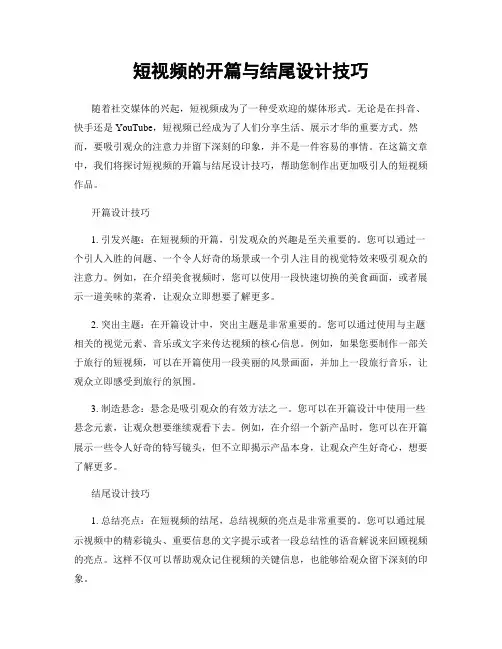 短视频的开篇与结尾设计技巧

随着社交媒体的兴起，短视频成为了一种受欢迎的媒体形式。无论是在抖音、快手还是 YouTube，短视频已经成为了人们分享生活、展示才华的重要方式。然而，要吸引观众的注意力并留下深刻的印象，并不是一件容易的事情。在这篇文章中，我们将探讨短视频的开篇与结尾设计技巧，帮助您制作出更加吸引人的短视频作品。

开篇设计技巧

1. 引发兴趣：在短视频的开篇，引发观众的兴趣是至关重要的。您可以通过一个引人入胜的问题、一个令人好奇的场景或一个引人注目的视觉特效来吸引观众的注意力。例如，在介绍美食视频时，您可以使用一段快速切换的美食画面，或者展示一道美味的菜肴，让观众立即想要了解更多。

2. 突出主题：在开篇设计中，突出主题是非常重要的。您可以通过使用与主题相关的视觉元素、音乐或文字来传达视频的核心信息。例如，如果您要制作一部关于旅行的短视频，可以在开篇使用一段美丽的风景画面，并加上一段旅行音乐，让观众立即感受到旅行的氛围。

3. 制造悬念：悬念是吸引观众的有效方法之一。您可以在开篇设计中使用一些悬念元素，让观众想要继续观看下去。例如，在介绍一个新产品时，您可以在开篇展示一些令人好奇的特写镜头，但不立即揭示产品本身，让观众产生好奇心，想要了解更多。

结尾设计技巧

1. 总结亮点：在短视频的结尾，总结视频的亮点是非常重要的。您可以通过展示视频中的精彩镜头、重要信息的文字提示或者一段总结性的语音解说来回顾视频的亮点。这样不仅可以帮助观众记住视频的关键信息，也能够给观众留下深刻的印象。